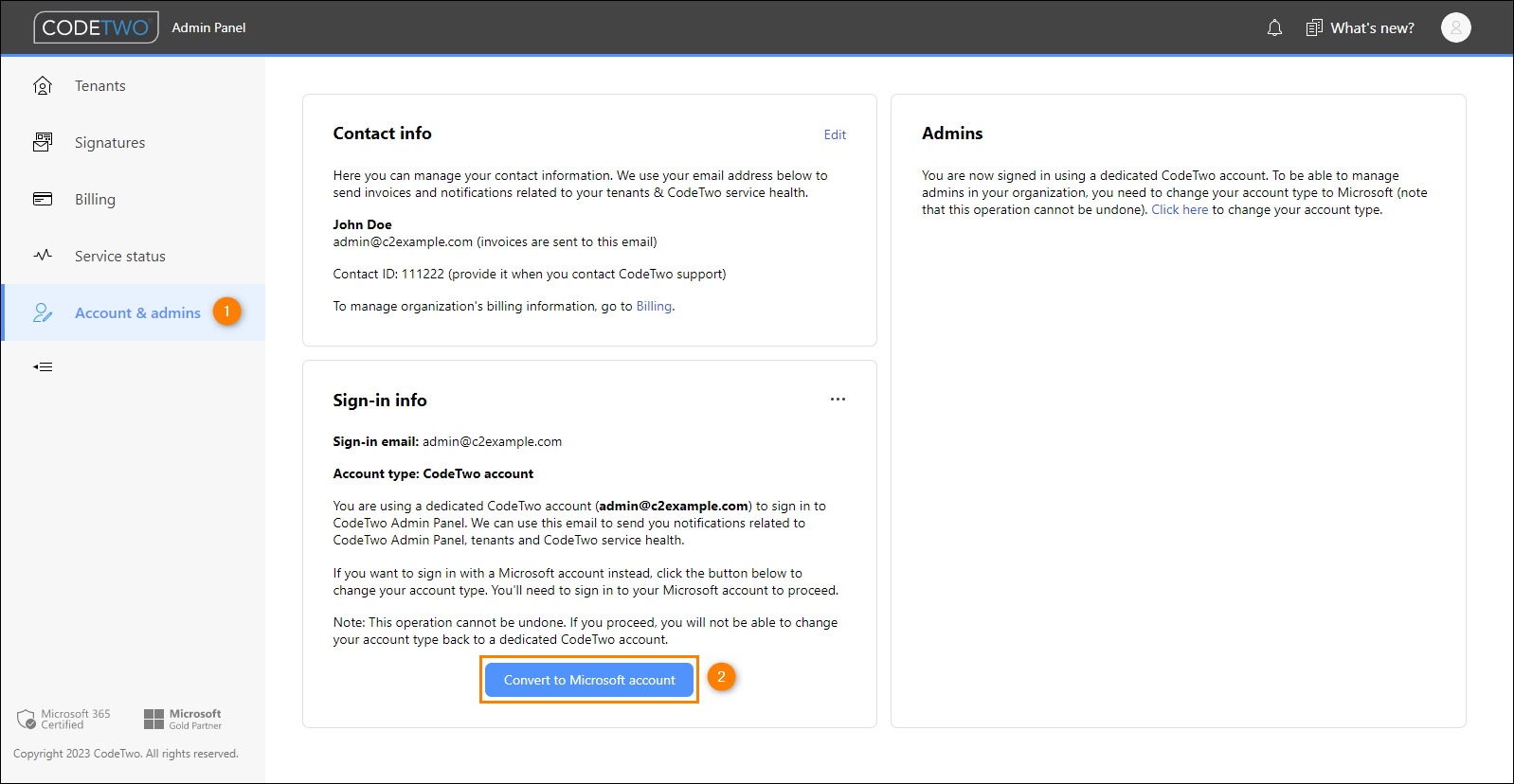 CODETWO Admin Panel

What's new?

Tenants

Signatures

Billing

Service status

Account & admins 1

Microsoft 365 Certified

Microsoft Gold Partner

Copyright 2023 CodeTwo. All rights reserved.

Contact info

Edit

Here you can manage your contact information. We use your email address below to send invoices and notifications related to your tenants & CodeTwo service health.

John Doe
admin@c2example.com (invoices are sent to this email)

Contact ID: 111222 (provide it when you contact CodeTwo support)

To manage organization's billing information, go to Billing.

Sign-in info

...

Sign-in email: admin@c2example.com

Account type: CodeTwo account

You are using a dedicated CodeTwo account (admin@c2example.com) to sign in to CodeTwo Admin Panel. We can use this email to send you notifications related to CodeTwo Admin Panel, tenants and CodeTwo service health.

If you want to sign in with a Microsoft account instead, click the button below to change your account type. You'll need to sign in to your Microsoft account to proceed.

Note: This operation cannot be undone. If you proceed, you will not be able to change your account type back to a dedicated CodeTwo account.

Convert to Microsoft account 2

Admins

You are now signed in using a dedicated CodeTwo account. To be able to manage admins in your organization, you need to change your account type to Microsoft (note that this operation cannot be undone). Click here to change your account type.